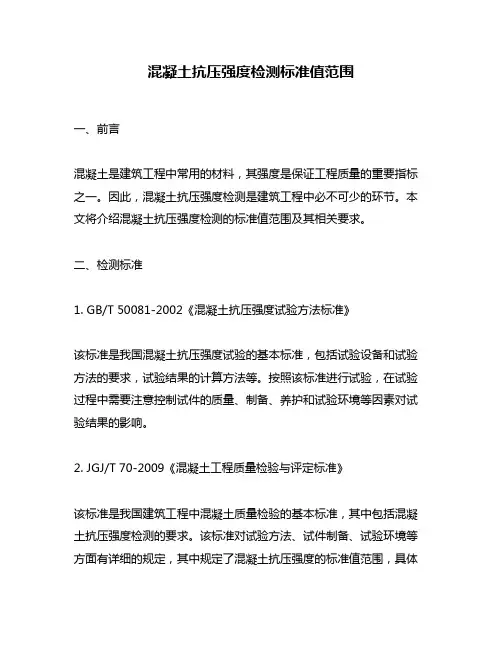 混凝土抗压强度检测标准值范围

一、前言

混凝土是建筑工程中常用的材料，其强度是保证工程质量的重要指标之一。因此，混凝土抗压强度检测是建筑工程中必不可少的环节。本文将介绍混凝土抗压强度检测的标准值范围及其相关要求。

二、检测标准

1. GB/T 50081-2002《混凝土抗压强度试验方法标准》

该标准是我国混凝土抗压强度试验的基本标准，包括试验设备和试验方法的要求，试验结果的计算方法等。按照该标准进行试验，在试验过程中需要注意控制试件的质量、制备、养护和试验环境等因素对试验结果的影响。

2. JGJ/T 70-2009《混凝土工程质量检验与评定标准》

该标准是我国建筑工程中混凝土质量检验的基本标准，其中包括混凝土抗压强度检测的要求。该标准对试验方法、试件制备、试验环境等方面有详细的规定，其中规定了混凝土抗压强度的标准值范围，具体